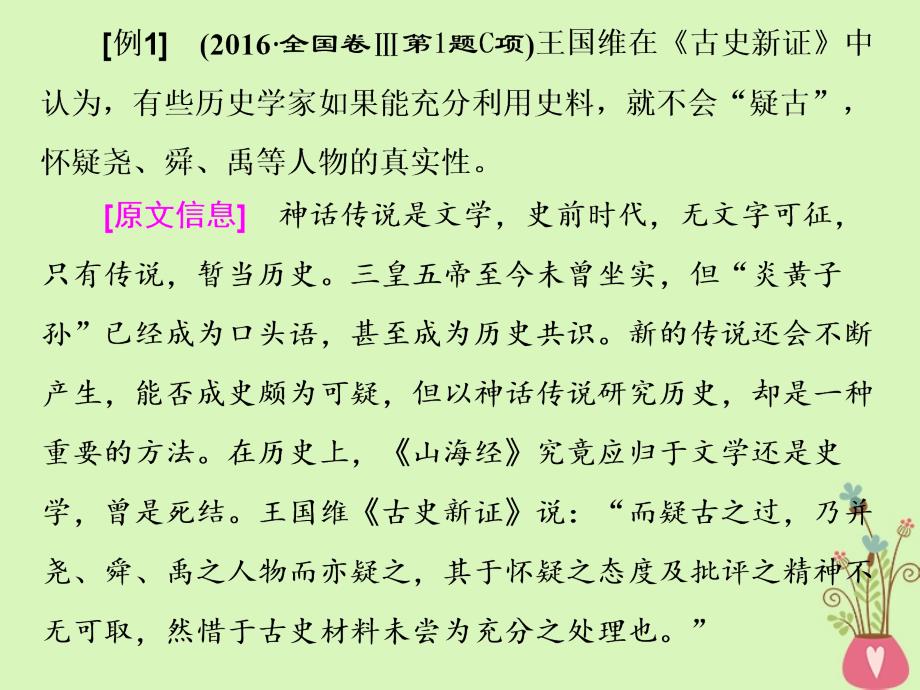 [例1] (2016·全国卷Ⅲ第1题C项)王国维在《古史新证》中认为，有些历史学家如果能充分利用史料，就不会“疑古”，怀疑尧、舜、禹等人物的真实性。

[原文信息] 神话传说是文学，史前时代，无文字可征，只有传说，暂当历史。三皇五帝至今未曾坐实，但“炎黄子孙”已经成为口头语，甚至成为历史共识。新的传说还会不断产生，能否成史颇为可疑，但以神话传说研究历史，却是一种重要的方法。在历史上，《山海经》究竟应归于文学还是史学，曾是死结。王国维《古史新证》说：“而疑古之过，乃并尧、舜、禹之人物而亦疑之，其于怀疑之态度及批评之精神不无可取，然惜于古史材料未尝为充分之处理也。”